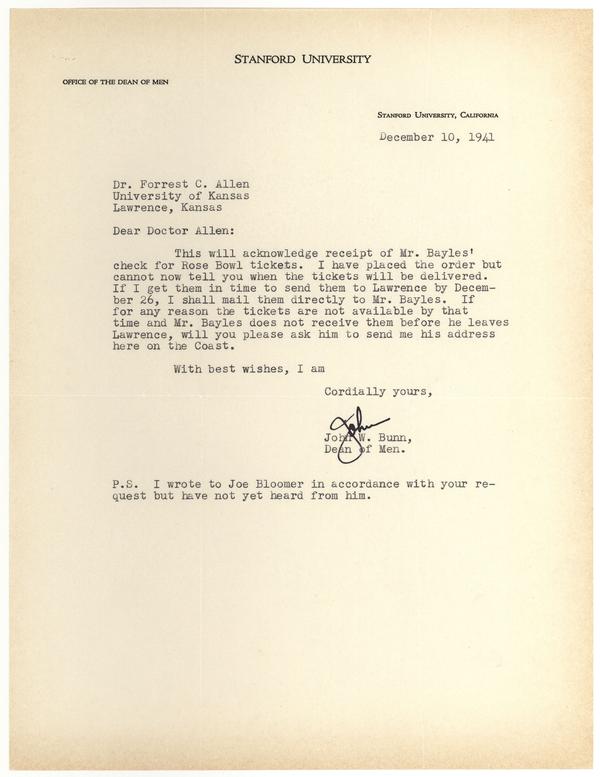 STANFORD UNIVERSITY

OFFICE OF THE DEAN OF MEN

STANFORD UNIVERSITY, CALIFORNIA

December 10, 1941

Dr. Forrest C. Allen
University of Kansas
Lawrence, Kansas

Dear Doctor Allen:

This will acknowledge receipt of Mr. Bayles' check for Rose Bowl tickets. I have placed the order but cannot now tell you when the tickets will be delivered. If I get them in time to send them to Lawrence by December 26, I shall mail them directly to Mr. Bayles. If for any reason the tickets are not available by that time and Mr. Bayles does not receive them before he leaves Lawrence, will you please ask him to send me his address here on the Coast.

With best wishes, I am

Cordially yours,

John

John W. Bunn,
Dean of Men.

P.S. I wrote to Joe Bloomer in accordance with your request but have not yet heard from him.